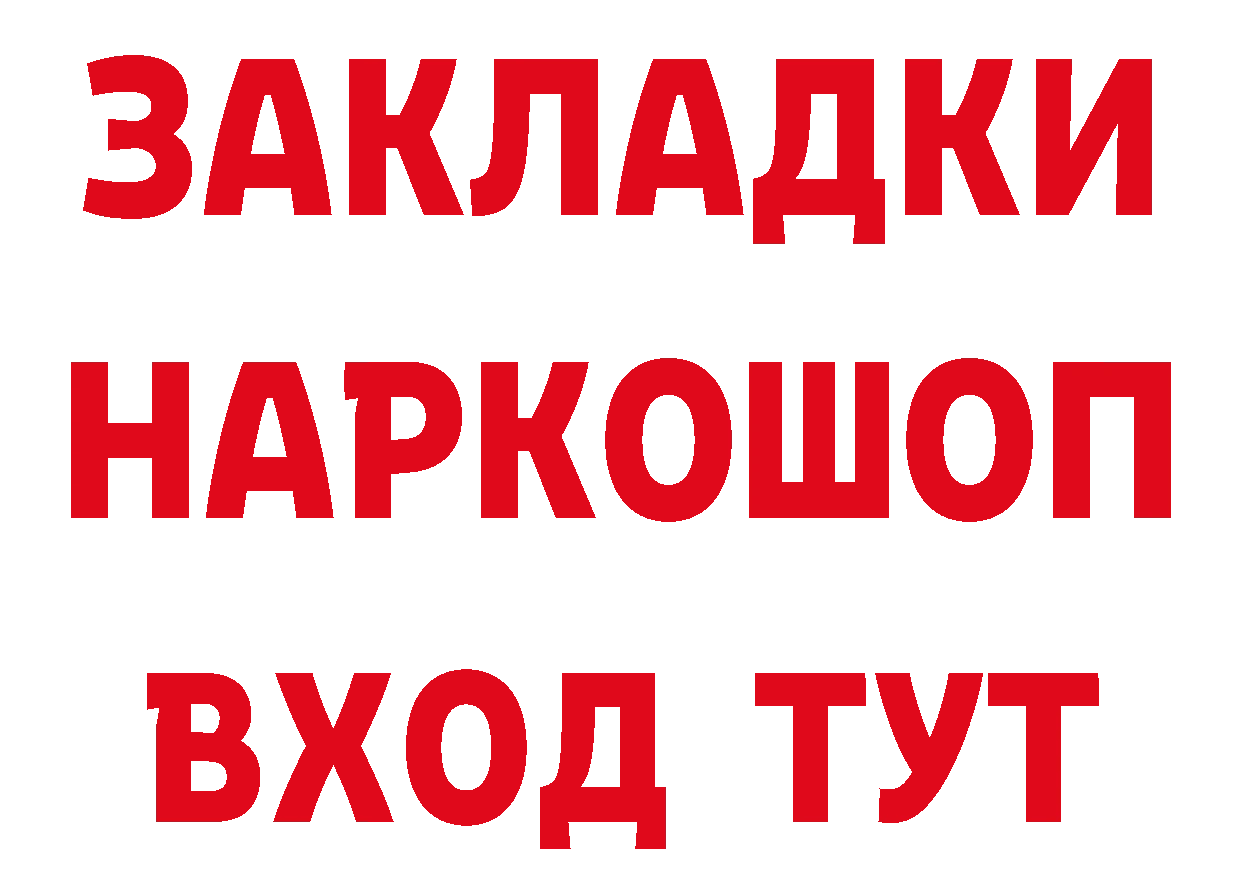 ЗАКЛАДКИ
НАРКОШОП
ВХОД ТУТ